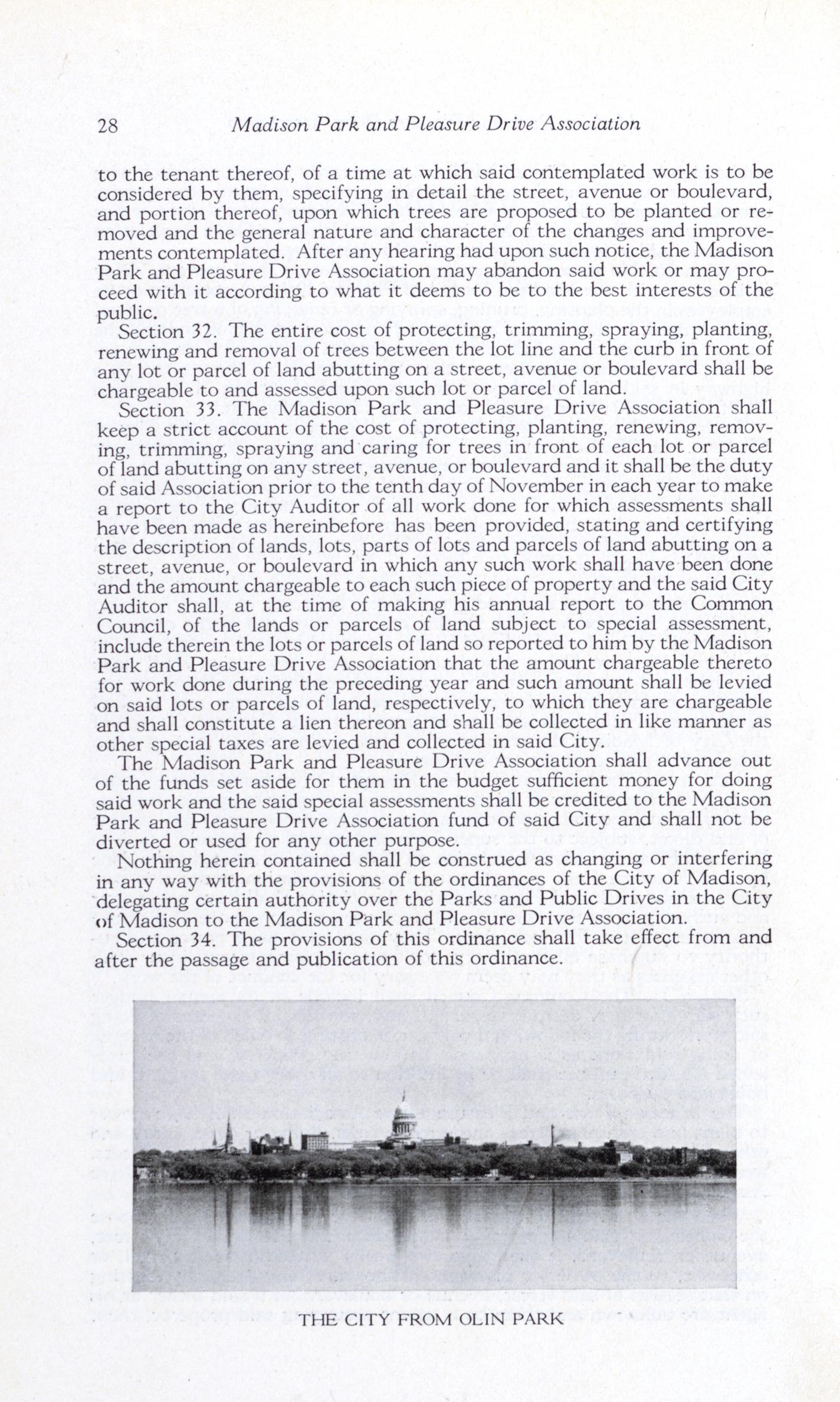 28 Madison Park and Pleasure Drive Association

to the tenant thereof, of a time at which said contemplated work is to be considered by them, specifying in detail the street, avenue or boulevard, and portion thereof, upon which trees are proposed to be planted or removed and the general nature and character of the changes and improvements contemplated. After any hearing had upon such notice, the Madison Park and Pleasure Drive Association may abandon said work or may proceed with it according to what it deems to be to the best interests of the public.

Section 32. The entire cost of protecting, trimming, spraying, planting, renewing and removal of trees between the lot line and the curb in front of any lot or parcel of land abutting on a street, avenue or boulevard shall be chargeable to and assessed upon such lot or parcel of land.

Section 33. The Madison Park and Pleasure Drive Association shall keep a strict account of the cost of protecting, planting, renewing, removing, trimming, spraying and caring for trees in front of each lot or parcel of land abutting on any street, avenue, or boulevard and it shall be the duty of said Association prior to the tenth day of November in each year to make a report to the City Auditor of all work done for which assessments shall have been made as hereinbefore has been provided, stating and certifying the description of lands, lots, parts of lots and parcels of land abutting on a street, avenue, or boulevard in which any such work shall have been done and the amount chargeable to each such piece of property and the said City Auditor shall, at the time of making his annual report to the Common Council, of the lands or parcels of land subject to special assessment, include therein the lots or parcels of land so reported to him by the Madison Park and Pleasure Drive Association that the amount chargeable thereto for work done during the preceding year and such amount shall be levied on said lots or parcels of land, respectively, to which they are chargeable and shall constitute a lien thereon and shall be collected in like manner as other special taxes are levied and collected in said City.

The Madison Park and Pleasure Drive Association shall advance out of the funds set aside for them in the budget sufficient money for doing said work and the said special assessments shall be credited to the Madison Park and Pleasure Drive Association fund of said City and shall not be diverted or used for any other purpose.

Nothing herein contained shall be construed as changing or interfering in any way with the provisions of the ordinances of the City of Madison, delegating certain authority over the Parks and Public Drives in the City of Madison to the Madison Park and Pleasure Drive Association.

Section 34. The provisions of this ordinance shall take effect from and after the passage and publication of this ordinance.

THE CITY FROM OLIN PARK